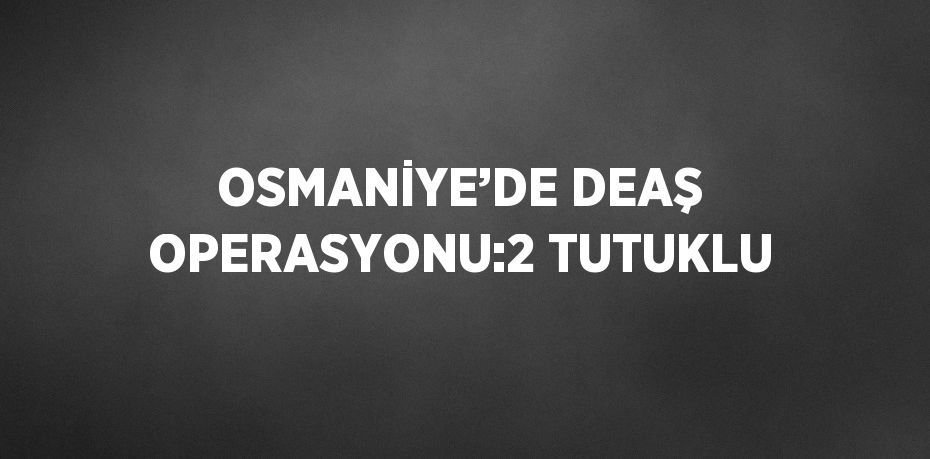 OSMANİYE’DE DEAŞ OPERASYONU:2 TUTUKLU